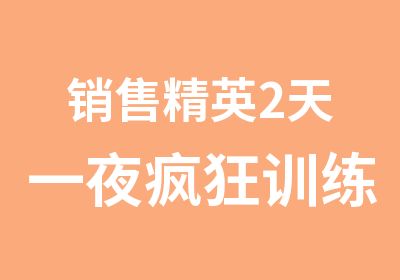 销售精英2天
一夜疯狂训练